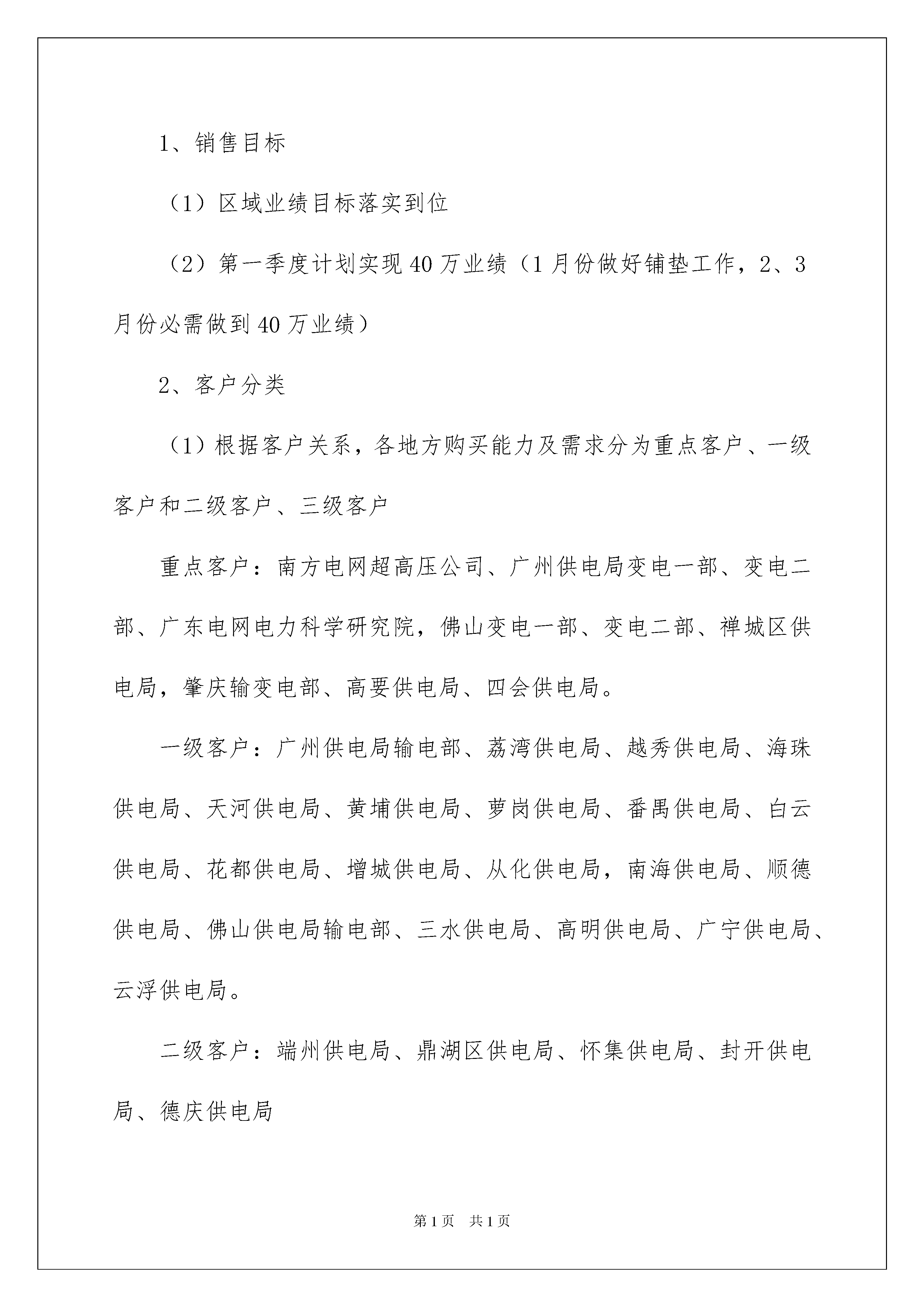 1、销售目标

（1）区域业绩目标落实到位

（2）第一季度计划实现40万业绩（1月份做好铺垫工作，2、3月份必需做到40万业绩）

2、客户分类

（1）根据客户关系，各地方购买能力及需求分为重点客户、一级客户和二级客户、三级客户

重点客户：南方电网超高压公司、广州供电局变电一部、变电二部、广东电网电力科学研究院，佛山变电一部、变电二部、禅城区供电局，肇庆输变电部、高要供电局、四会供电局。

一级客户：广州供电局输电部、荔湾供电局、越秀供电局、海珠供电局、天河供电局、黄埔供电局、萝岗供电局、番禺供电局、白云供电局、花都供电局、增城供电局、从化供电局，南海供电局、顺德供电局、佛山供电局输电部、三水供电局、高明供电局、广宁供电局、云浮供电局。

二级客户：端州供电局、鼎湖区供电局、怀集供电局、封开供电局、德庆供电局

第1页 共1页